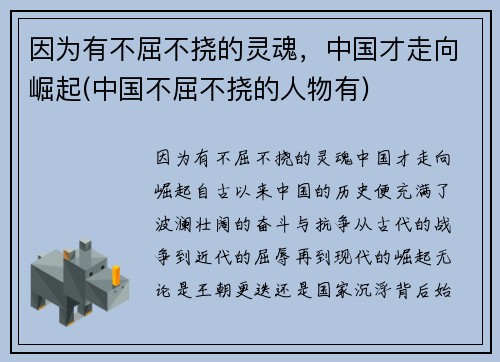 因为有不屈不挠的灵魂，中国才走向崛起(中国不屈不挠的人物有)

因为有不屈不挠的灵魂中国才走向崛起自古以来中国的历史便充满了波澜壮阔的奋斗与抗争从古代的战争到近代的屈辱再到现代的崛起无论是王朝更迭还是国家沉浮背后始